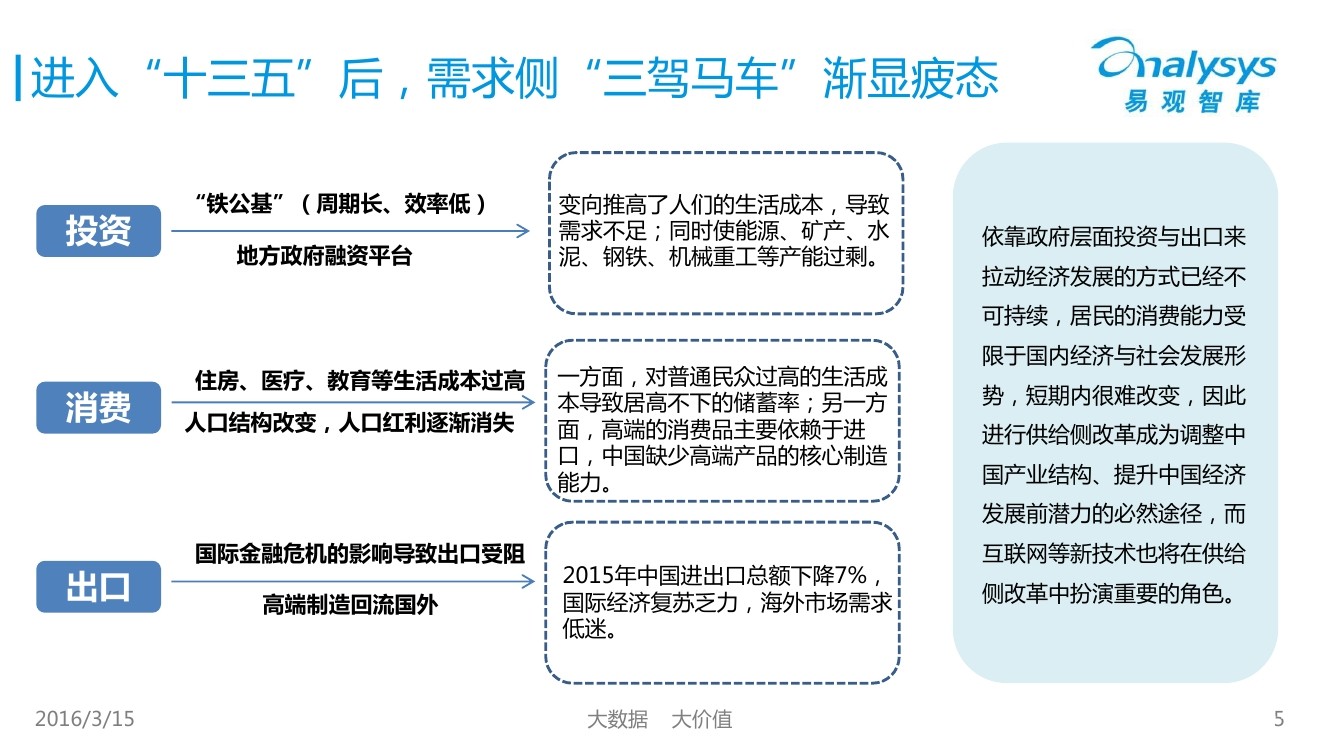 进入“十三五”后，需求侧“三驾马车”渐显疲态

Analysys
易观智库

投资

“铁公基”（周期长、效率低）

地方政府融资平台

变向推高了人们的生活成本，导致需求不足；同时使能源、矿产、水泥、钢铁、机械重工等产能过剩。

消费

住房、医疗、教育等生活成本过高

人口结构改变，人口红利逐渐消失

一方面，对普通民众过高的生活成本导致居高不下的储蓄率；另一方面，高端的消费品主要依赖于进口，中国缺少高端产品的核心制造能力。

出口

国际金融危机的影响导致出口受阻

高端制造回流国外

2015年中国进出口总额下降7%，国际经济复苏乏力，海外市场需求低迷。

依靠政府层面投资与出口来拉动经济发展的方式已经不可持续，居民的消费能力受限于国内经济与社会发展形势，短期内很难改变，因此进行供给侧改革成为调整中国产业结构、提升中国经济发展前潜力的必然途径，而互联网等新技术也将在供给侧改革中扮演重要的角色。

2016/3/15

大数据 大价值

5